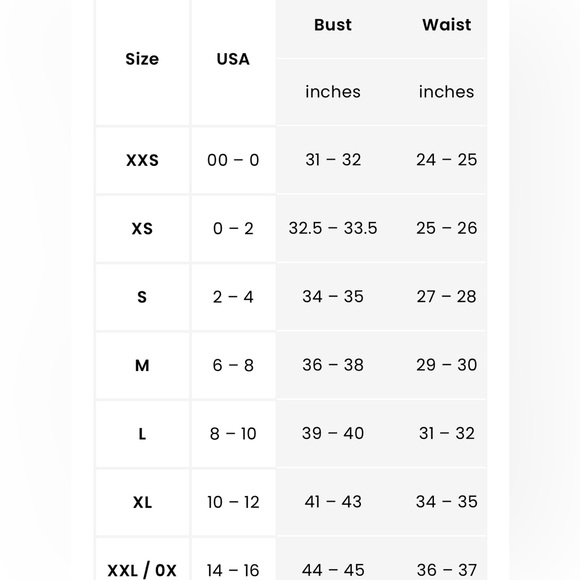 | Size | USA | Bust | Waist |
|---|---|---|---|
| | | inches | inches |
| XXS | 00 – 0 | 31 – 32 | 24 – 25 |
| XS | 0 – 2 | 32.5 – 33.5 | 25 – 26 |
| S | 2 – 4 | 34 – 35 | 27 – 28 |
| M | 6 – 8 | 36 – 38 | 29 – 30 |
| L | 8 – 10 | 39 – 40 | 31 – 32 |
| XL | 10 – 12 | 41 – 43 | 34 – 35 |
| XXL / 0X | 14 – 16 | 44 – 45 | 36 – 37 |